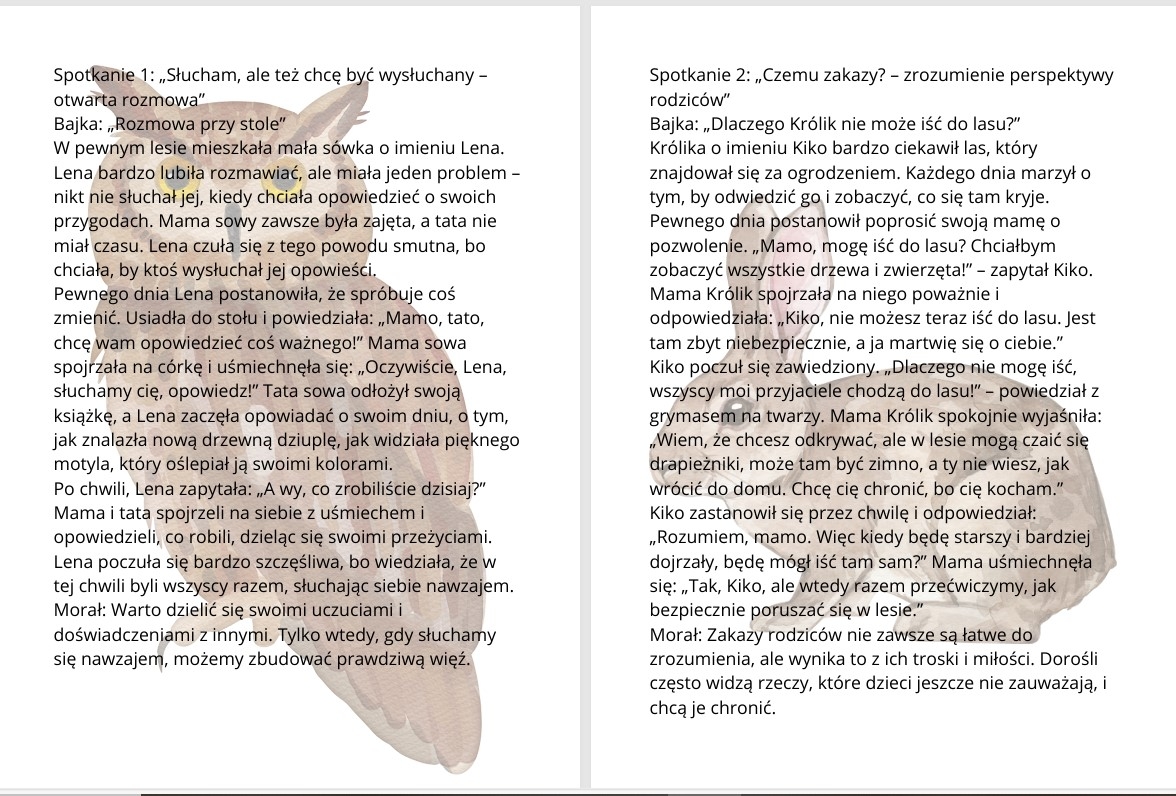 Spotkanie 1: „Słucham, ale też chcę być wysłuchany – otwarta rozmowa”
Bajka: „Rozmowa przy stole”
W pewnym lesie mieszkała mała sówka o imieniu Lena. Lena bardzo lubiła rozmawiać, ale miała jeden problem – nikt nie słuchał jej, kiedy chciała opowiedzieć o swoich przygodach. Mama sowy zawsze była zajęta, a tata nie miał czasu. Lena czuła się z tego powodu smutna, bo chciała, by ktoś wysłuchał jej opowieści.
Pewnego dnia Lena postanowiła, że spróbuje coś zmienić. Usiadła do stołu i powiedziała: „Mamo, tato, chcę wam opowiedzieć coś ważnego!” Mama sowa spojrzała na córkę i uśmiechnęła się: „Oczywiście, Lena, słuchamy cię, opowiedz!” Tata sowa odłożył swoją książkę, a Lena zaczęła opowiadać o swoim dniu, o tym, jak znalazła nową drzewną dziuplę, jak widziała pięknego motyla, który oślepiał ją swoimi kolorami.
Po chwili, Lena zapytała: „A wy, co zrobiliście dzisiaj?” Mama i tata spojrzeli na siebie z uśmiechem i opowiedzieli, co robili, dzieląc się swoimi przeżyciami. Lena poczuła się bardzo szczęśliwa, bo wiedziała, że w tej chwili byli wszyscy razem, słuchając siebie nawzajem.
Morał: Warto dzielić się swoimi uczuciami i doświadczeniami z innymi. Tylko wtedy, gdy słuchamy się nawzajem, możemy zbudować prawdziwą więź.

Spotkanie 2: „Czemu zakazy? – zrozumienie perspektywy rodziców”
Bajka: „Dlaczego Królik nie może iść do lasu?”
Królika o imieniu Kiko bardzo ciekawił las, który znajdował się za ogrodzeniem. Każdego dnia marzył o tym, by odwiedzić go i zobaczyć, co się tam kryje. Pewnego dnia postanowił poprosić swoją mamę o pozwolenie. „Mamo, mogę iść do lasu? Chciałbym zobaczyć wszystkie drzewa i zwierzęta!” – zapytał Kiko. Mama Królik spojrzała na niego poważnie i odpowiedziała: „Kiko, nie możesz teraz iść do lasu. Jest tam zbyt niebezpiecznie, a ja martwię się o ciebie.” Kiko poczuł się zawiedziony. „Dlaczego nie mogę iść, wszyscy moi przyjaciele chodzą do lasu!” – powiedział z grymasem na twarzy. Mama Królik spokojnie wyjaśniła: „Wiem, że chcesz odkrywać, ale w lesie mogą czaić się drapieżniki, może tam być zimno, a ty nie wiesz, jak wrócić do domu. Chcę cię chronić, bo cię kocham.” Kiko zastanowił się przez chwilę i odpowiedział: „Rozumiem, mamo. Więc kiedy będę starszy i bardziej dojrzały, będę mógł iść tam sam?” Mama uśmiechnęła się: „Tak, Kiko, ale wtedy razem przećwiczymy, jak bezpiecznie poruszać się w lesie.”
Morał: Zakazy rodziców nie zawsze są łatwe do zrozumienia, ale wynika to z ich troski i miłości. Dorośli często widzą rzeczy, które dzieci jeszcze nie zauważają, i chcą je chronić.